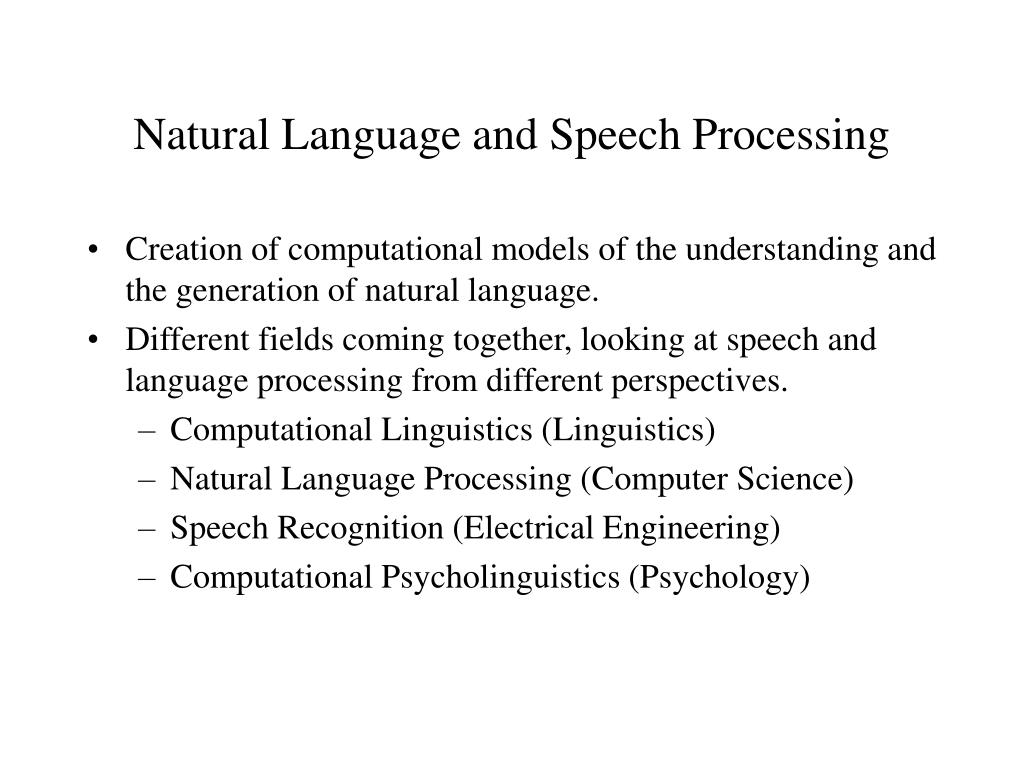 Natural Language and Speech Processing

• Creation of computational models of the understanding and the generation of natural language.
• Different fields coming together, looking at speech and language processing from different perspectives.
– Computational Linguistics (Linguistics)
– Natural Language Processing (Computer Science)
– Speech Recognition (Electrical Engineering)
– Computational Psycholinguistics (Psychology)